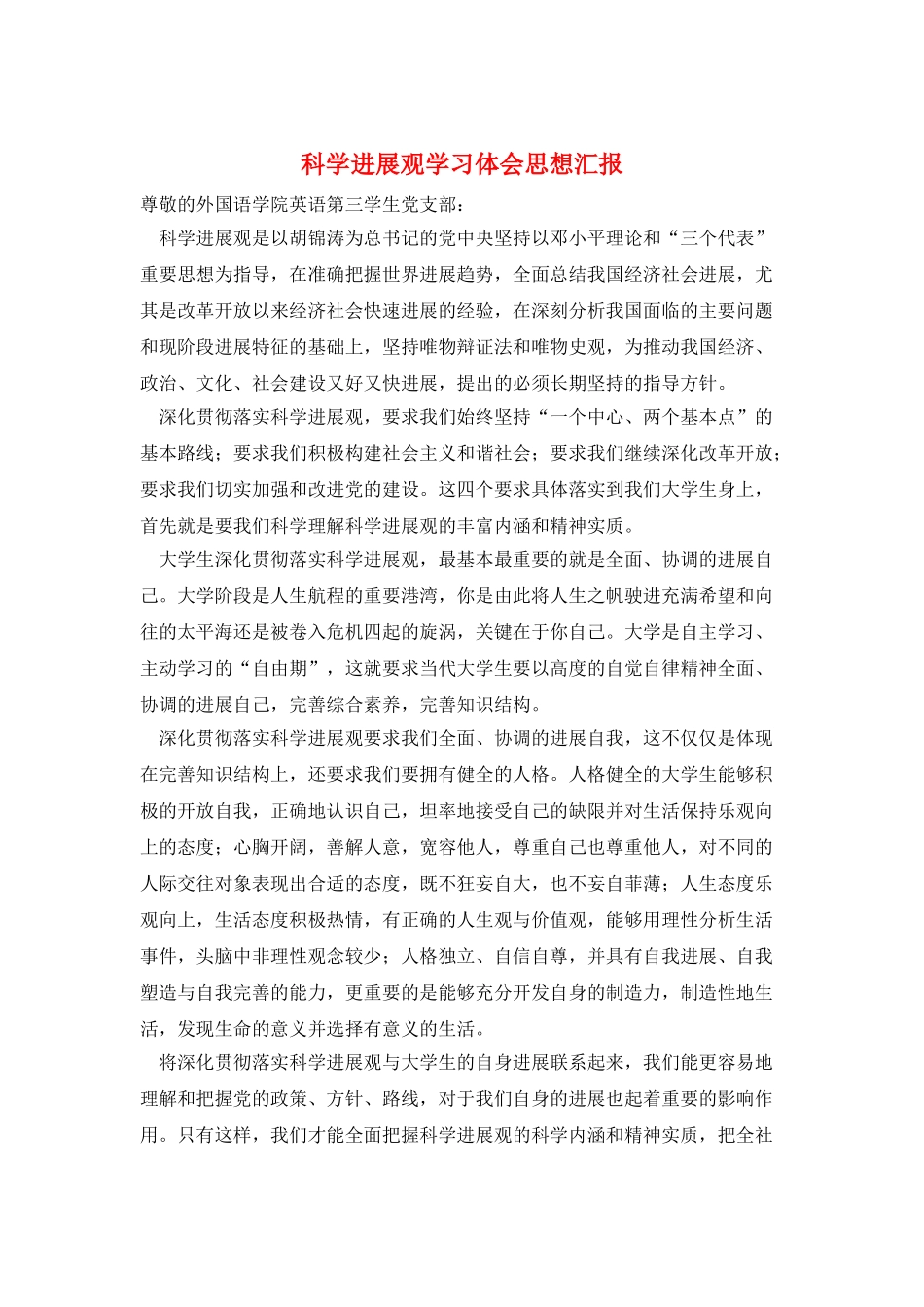 科学进展观学习体会思想汇报

尊敬的外国语学院英语第三学生党支部：

科学进展观是以胡锦涛为总书记的党中央坚持以邓小平理论和“三个代表”重要思想为指导，在准确把握世界进展趋势，全面总结我国经济社会进展，尤其是改革开放以来经济社会快速进展的经验，在深刻分析我国面临的主要问题和现阶段进展特征的基础上，坚持唯物辩证法和唯物史观，为推动我国经济、政治、文化、社会建设又好又快进展，提出的必须长期坚持的指导方针。

深化贯彻落实科学进展观，要求我们始终坚持“一个中心、两个基本点”的基本路线；要求我们积极构建社会主义和谐社会；要求我们继续深化改革开放；要求我们切实加强和改进党的建设。这四个要求具体落实到我们大学生身上，首先就是要我们科学理解科学进展观的丰富内涵和精神实质。

大学生深化贯彻落实科学进展观，最基本最重要的就是全面、协调的进展自己。大学阶段是人生航程的重要港湾，你是由此将人生之帆驶进充满希望和向往的太平海还是被卷入危机四起的旋涡，关键在于你自己。大学是自主学习、主动学习的“自由期”，这就要求当代大学生要以高度的自觉自律精神全面、协调的进展自己，完善综合素养，完善知识结构。

深化贯彻落实科学进展观要求我们全面、协调的进展自我，这不仅仅是体现在完善知识结构上，还要求我们要拥有健全的人格。人格健全的大学生能够积极的开放自我，正确地认识自己，坦率地接受自己的缺限并对生活保持乐观向上的态度；心胸开阔，善解人意，宽容他人，尊重自己也尊重他人，对不同的人际交往对象表现出合适的态度，既不狂妄自大，也不妄自菲薄；人生态度乐观向上，生活态度积极热情，有正确的人生观与价值观，能够用理性分析生活事件，头脑中非理性观念较少；人格独立、自信自尊，并具有自我进展、自我塑造与自我完善的能力，更重要的是能够充分开发自身的制造力，制造性地生活，发现生命的意义并选择有意义的生活。

将深化贯彻落实科学进展观与大学生的自身进展联系起来，我们能更容易地理解和把握党的政策、方针、路线，对于我们自身的进展也起着重要的影响作用。只有这样，我们才能全面把握科学进展观的科学内涵和精神实质，把全社